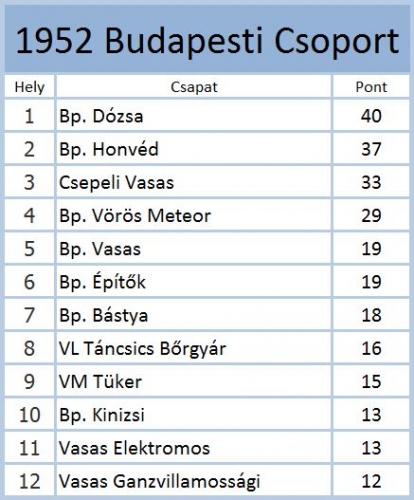 1952 Budapesti Csoport

| Hely | Csapat | Pont |
|---|---|---|
| 1 | Bp. Dózsa | 40 |
| 2 | Bp. Honvéd | 37 |
| 3 | Csepeli Vasas | 33 |
| 4 | Bp. Vörös Meteor | 29 |
| 5 | Bp. Vasas | 19 |
| 6 | Bp. Építők | 19 |
| 7 | Bp. Bástya | 18 |
| 8 | VL Táncsics Bőrgyár | 16 |
| 9 | VM Tüker | 15 |
| 10 | Bp. Kinizsi | 13 |
| 11 | Vasas Elektromos | 13 |
| 12 | Vasas Ganzvillamossági | 12 |